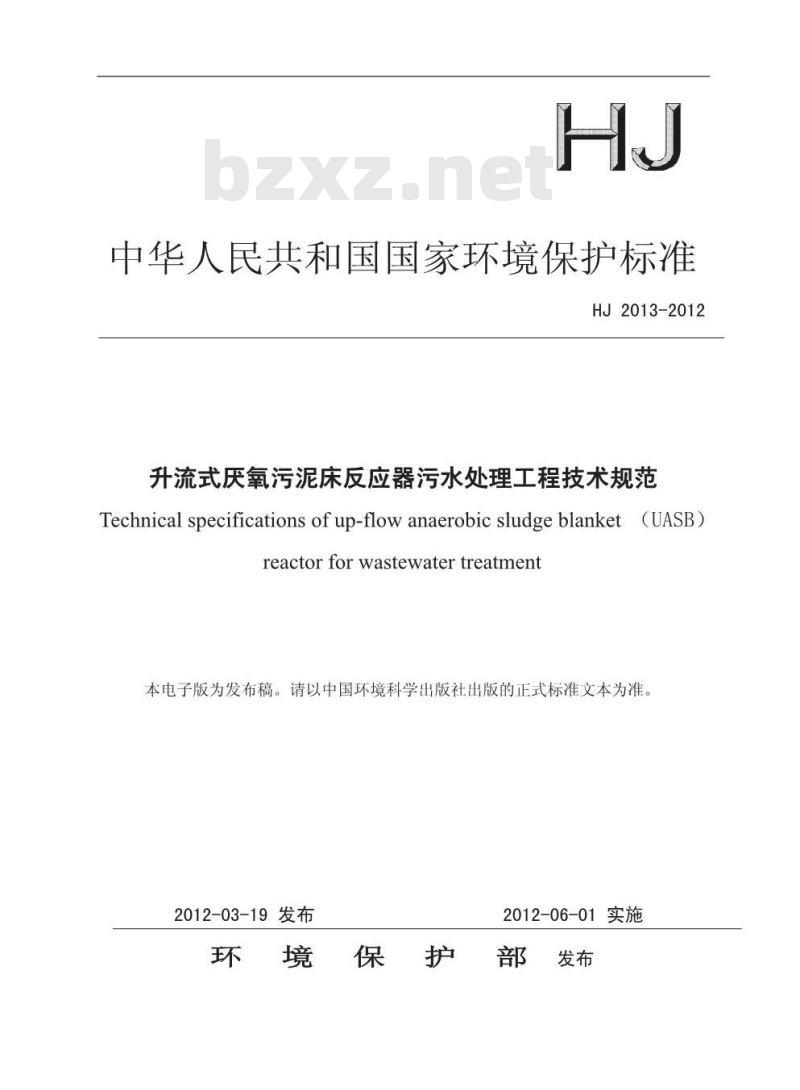 HJ

bzxz.net

中华人民共和国国家环境保护标准

HJ 2013-2012

升流式厌氧污泥床反应器污水处理工程技术规范

Technical specifications of up-flow anaerobic sludge blanket （UASB） reactor for wastewater treatment

本电子版为发布稿。请以中国环境科学出版社出版的正式标准文本为准。

2012-03-19 发布　　2012-06-01 实施

环 境 保 护 部 发布